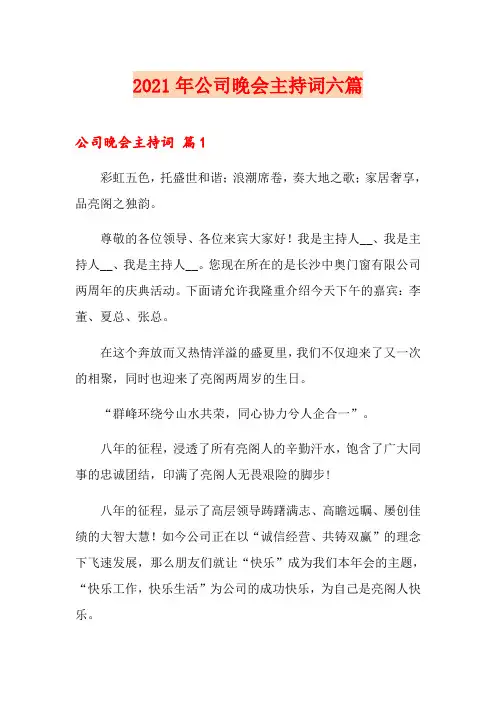 2021年公司晚会主持词六篇

公司晚会主持词 篇1

彩虹五色，托盛世和谐；浪潮席卷，奏大地之歌；家居奢享，品亮阁之独韵。

尊敬的各位领导、各位来宾大家好！我是主持人__、我是主持人__、我是主持人__。您现在所在的是长沙中奥门窗有限公司两周年的庆典活动。下面请允许我隆重介绍今天下午的嘉宾：李董、夏总、张总。

在这个奔放而又热情洋溢的盛夏里，我们不仅迎来了又一次的相聚，同时也迎来了亮阁两周岁的生日。

“群峰环绕兮山水共荣，同心协力兮人企合一”。

八年的征程，浸透了所有亮阁人的辛勤汗水，饱含了广大同事的忠诚团结，印满了亮阁人无畏艰险的脚步！

八年的征程，显示了高层领导踌躇满志、高瞻远瞩、屡创佳绩的大智大慧！如今公司正在以“诚信经营、共铸双赢”的理念下飞速发展，那么朋友们就让“快乐”成为我们本年会的主题，“快乐工作，快乐生活”为公司的成功快乐，为自己是亮阁人快乐。